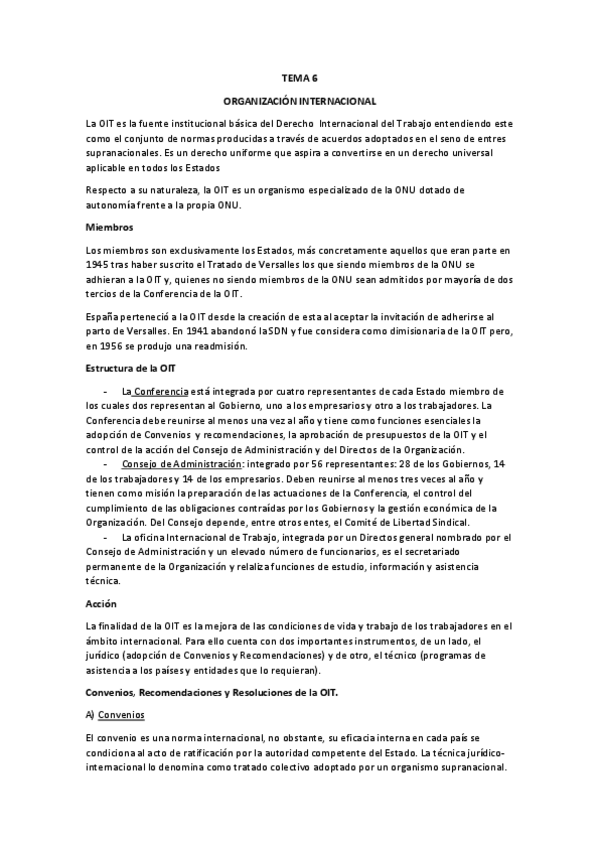 TEMA 6

ORGANIZACIÓN INTERNACIONAL

La OIT es la fuente institucional básica del Derecho Internacional del Trabajo entendiendo este como el conjunto de normas producidas a través de acuerdos adoptados en el seno de entres supranacionales. Es un derecho uniforme que aspira a convertirse en un derecho universal aplicable en todos los Estados

Respecto a su naturaleza, la OIT es un organismo especializado de la ONU dotado de autonomía frente a la propia ONU.

Miembros

Los miembros son exclusivamente los Estados, más concretamente aquellos que eran parte en 1945 tras haber suscrito el Tratado de Versalles los que siendo miembros de la ONU se adhieran a la OIT y, quienes no siendo miembros de la ONU sean admitidos por mayoría de dos tercios de la Conferencia de la OIT.

España perteneció a la OIT desde la creación de esta al aceptar la invitación de adherirse al parto de Versalles. En 1941 abandonó la SDN y fue considera como dimisionaria de la OIT pero, en 1956 se produjo una readmisión.

Estructura de la OIT

- La Conferencia está integrada por cuatro representantes de cada Estado miembro de los cuales dos representan al Gobierno, uno a los empresarios y otro a los trabajadores. La Conferencia debe reunirse al menos una vez al año y tiene como funciones esenciales la adopción de Convenios y recomendaciones, la aprobación de presupuestos de la OIT y el control de la acción del Consejo de Administración y del Directos de la Organización.
- Consejo de Administración: integrado por 56 representantes: 28 de los Gobiernos, 14 de los trabajadores y 14 de los empresarios. Deben reunirse al menos tres veces al año y tienen como misión la preparación de las actuaciones de la Conferencia, el control del cumplimiento de las obligaciones contraídas por los Gobiernos y la gestión económica de la Organización. Del Consejo depende, entre otros entes, el Comité de Libertad Sindical.
- La oficina Internacional de Trabajo, integrada por un Directos general nombrado por el Consejo de Administración y un elevado número de funcionarios, es el secretariado permanente de la Organización y relaliza funciones de estudio, información y asistencia técnica.

Acción

La finalidad de la OIT es la mejora de las condiciones de vida y trabajo de los trabajadores en el ámbito internacional. Para ello cuenta con dos importantes instrumentos, de un lado, el jurídico (adopción de Convenios y Recomendaciones) y de otro, el técnico (programas de asistencia a los países y entidades que lo requieran).

Convenios, Recomendaciones y Resoluciones de la OIT.

A) Convenios

El convenio es una norma internacional, no obstante, su eficacia interna en cada país se condiciona al acto de ratificación por la autoridad competente del Estado. La técnica jurídico-internacional lo denomina como tratado colectivo adoptado por un organismo supranacional.